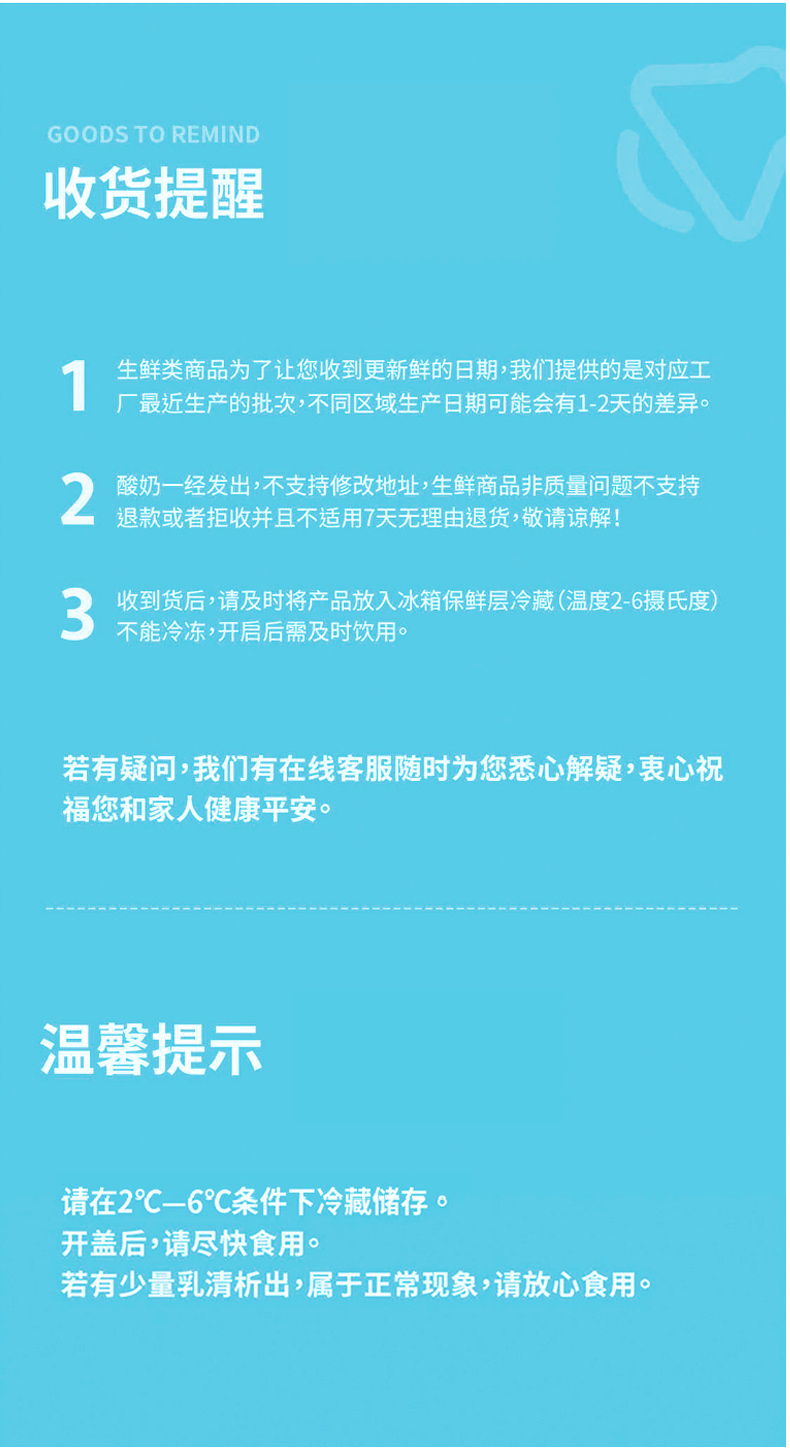 GOODS TO REMIND
收货提醒

1 生鲜类商品为了让您收到更新鲜的日期，我们提供的是对应工厂最近生产的批次，不同区域生产日期可能会有1-2天的差异。

2 酸奶一经发出，不支持修改地址，生鲜商品非质量问题不支持退款或者拒收并且不适用7天无理由退货，敬请谅解！

3 收到货后，请及时将产品放入冰箱保鲜层冷藏（温度2-6摄氏度）不能冷冻，开启后需及时饮用。

若有疑问，我们有在线客服随时为您悉心解疑，衷心祝福您和家人健康平安。

温馨提示

请在2℃—6℃条件下冷藏储存。
开盖后，请尽快食用。
若有少量乳清析出，属于正常现象，请放心食用。